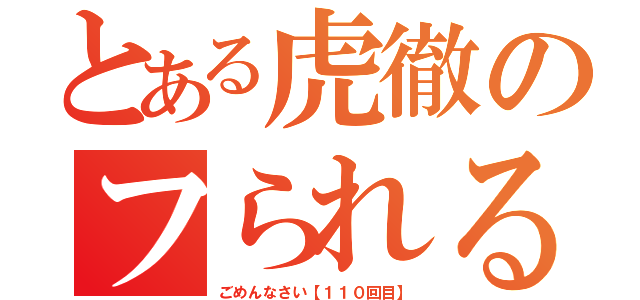 とある虎徹の

フられる

ごめんなさい【１１０回目】